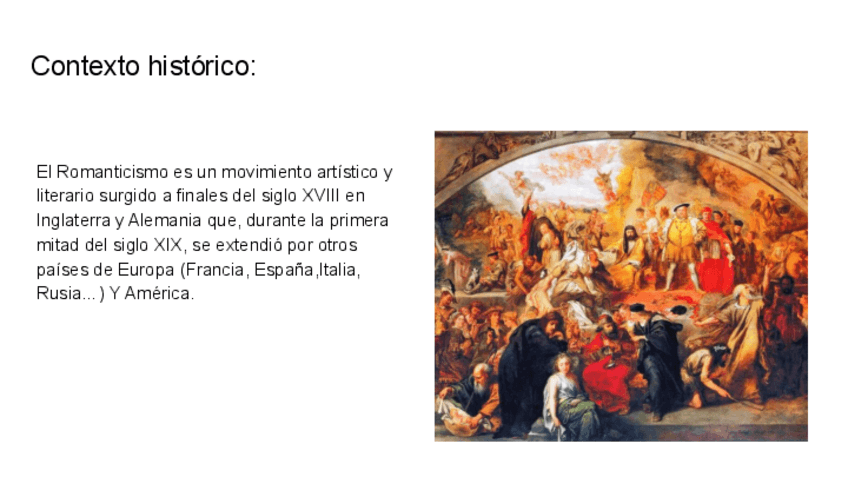 Contexto histórico:

El Romanticismo es un movimiento artístico y literario surgido a finales del siglo XVIII en Inglaterra y Alemania que, durante la primera mitad del siglo XIX, se extendió por otros países de Europa (Francia, España,Italia, Rusia... ) Y América.